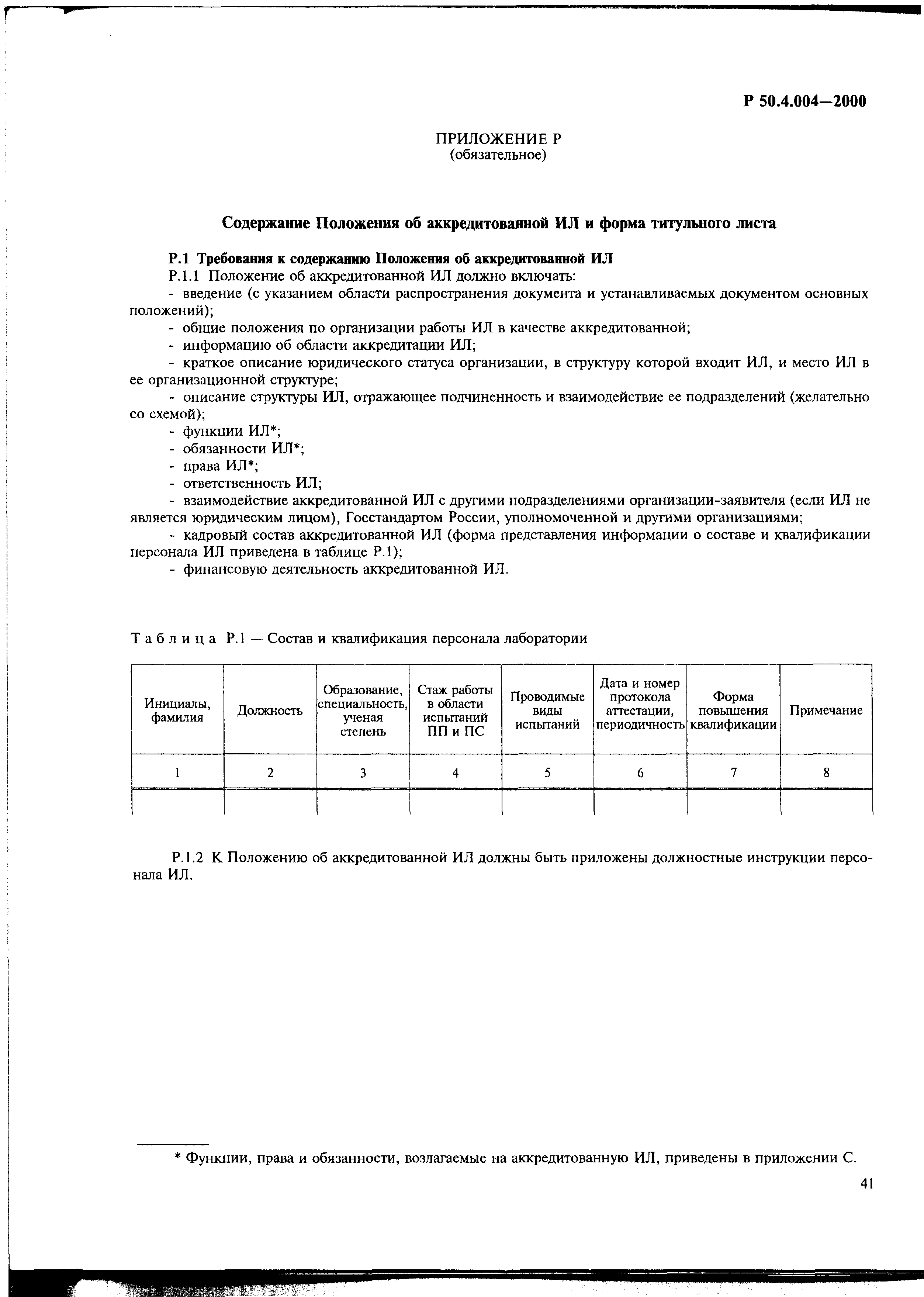 Р 50.4.004—2000

ПРИЛОЖЕНИЕ Р
(обязательное)

Содержание Положения об аккредитованной ИЛ и форма титульного листа

Р.1 Требования к содержанию Положения об аккредитованной ИЛ
Р.1.1 Положение об аккредитованной ИЛ должно включать:
- введение (с указанием области распространения документа и устанавливаемых документом основных положений);
- общие положения по организации работы ИЛ в качестве аккредитованной;
- информацию об области аккредитации ИЛ;
- краткое описание юридического статуса организации, в структуру которой входит ИЛ, и место ИЛ в ее организационной структуре;
- описание структуры ИЛ, отражающее подчиненность и взаимодействие ее подразделений (желательно со схемой);
- функции ИЛ*;
- обязанности ИЛ*;
- права ИЛ*;
- ответственность ИЛ;
- взаимодействие аккредитованной ИЛ с другими подразделениями организации-заявителя (если ИЛ не является юридическим лицом), Госстандартом России, уполномоченной и другими организациями;
- кадровый состав аккредитованной ИЛ (форма представления информации о составе и квалификации персонала ИЛ приведена в таблице Р.1);
- финансовую деятельность аккредитованной ИЛ.

Таблица Р.1 — Состав и квалификация персонала лаборатории

| Инициалы, фамилия | Должность | Образование, специальность, ученая степень | Стаж работы в области испытаний ПП и ПС | Проводимые виды испытаний | Дата и номер протокола аттестации, периодичность | Форма повышения квалификации | Примечание |
|---|---|---|---|---|---|---|---|
| 1 | 2 | 3 | 4 | 5 | 6 | 7 | 8 |
| | | | | | | | |

Р.1.2 К Положению об аккредитованной ИЛ должны быть приложены должностные инструкции персонала ИЛ.

* Функции, права и обязанности, возлагаемые на аккредитованную ИЛ, приведены в приложении С.

41